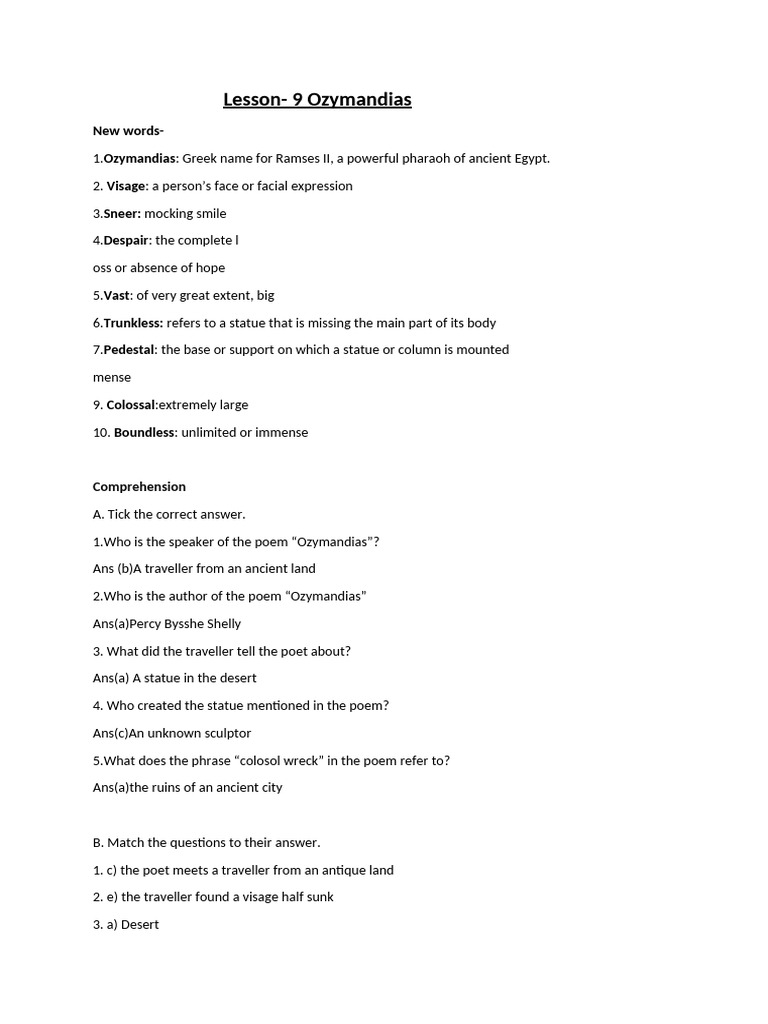 Lesson- 9 Ozymandias

New words-

1.Ozymandias: Greek name for Ramses II, a powerful pharaoh of ancient Egypt.

2. Visage: a person's face or facial expression

3.Sneer: mocking smile

4.Despair: the complete l

oss or absence of hope

5.Vast: of very great extent, big

6.Trunkless: refers to a statue that is missing the main part of its body

7.Pedestal: the base or support on which a statue or column is mounted

mense

9. Colossal:extremely large

10. Boundless: unlimited or immense

Comprehension

A. Tick the correct answer.

1.Who is the speaker of the poem "Ozymandias"?

Ans (b)A traveller from an ancient land

2.Who is the author of the poem "Ozymandias"

Ans(a)Percy Bysshe Shelly

3. What did the traveller tell the poet about?

Ans(a) A statue in the desert

4. Who created the statue mentioned in the poem?

Ans(c)An unknown sculptor

5.What does the phrase "colosol wreck" in the poem refer to?

Ans(a)the ruins of an ancient city

B. Match the questions to their answer.

1. c) the poet meets a traveller from an antique land

2. e) the traveller found a visage half sunk

3. a) Desert